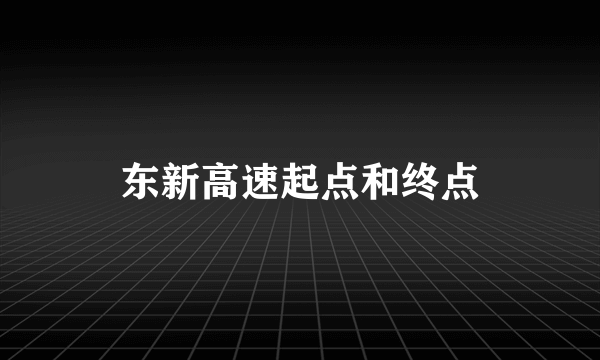 东新高速起点和终点